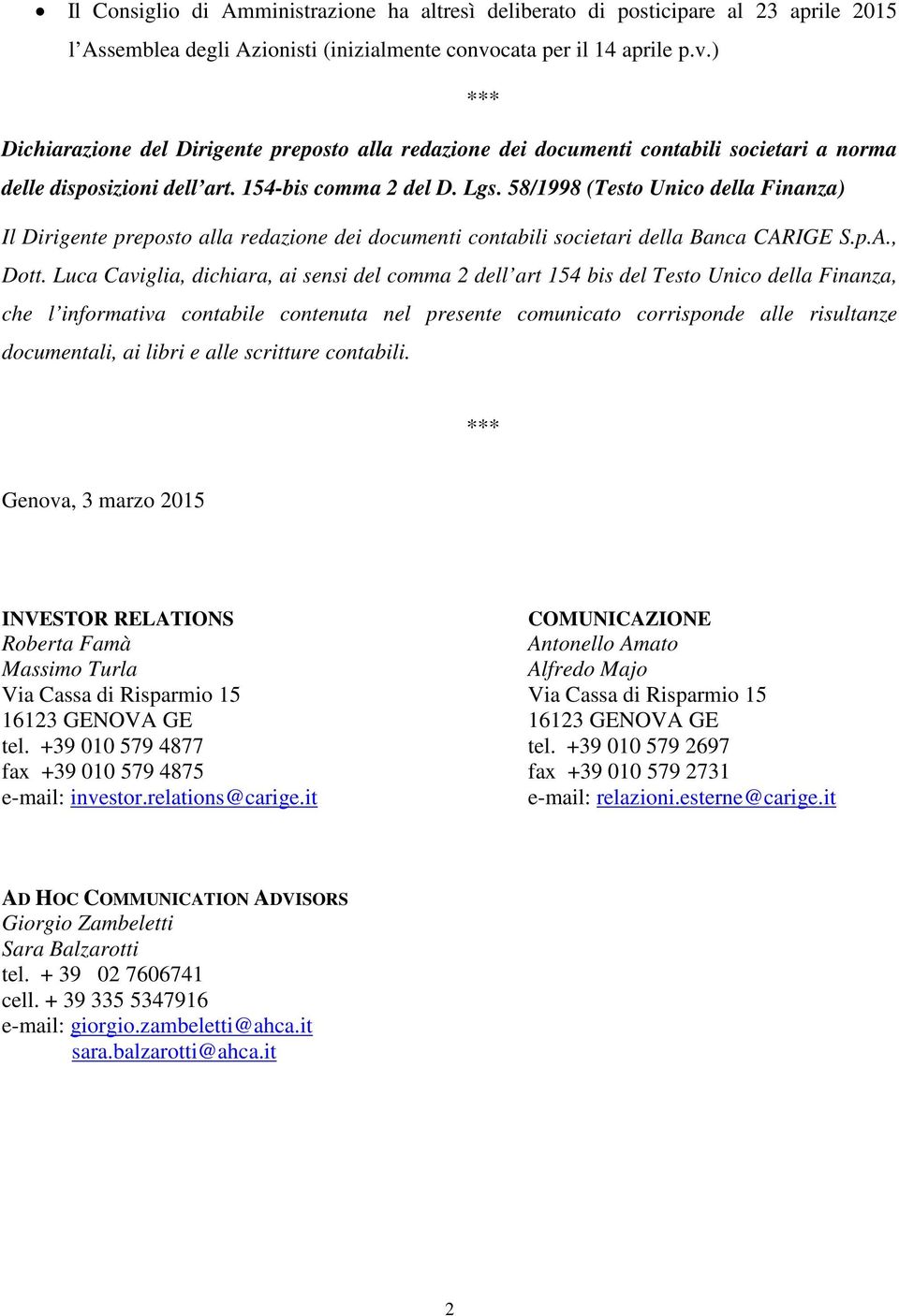 • Il Consiglio di Amministrazione ha altresì deliberato di posticipare al 23 aprile 2015 l'Assemblea degli Azionisti (inizialmente convocata per il 14 aprile p.v.)

***

Dichiarazione del Dirigente preposto alla redazione dei documenti contabili societari a norma delle disposizioni dell'art. 154-bis comma 2 del D. Lgs. 58/1998 (Testo Unico della Finanza)

Il Dirigente preposto alla redazione dei documenti contabili societari della Banca CARIGE S.p.A., Dott. Luca Caviglia, dichiara, ai sensi del comma 2 dell'art 154 bis del Testo Unico della Finanza, che l'informativa contabile contenuta nel presente comunicato corrisponde alle risultanze documentali, ai libri e alle scritture contabili.

***

Genova, 3 marzo 2015

INVESTOR RELATIONS
Roberta Famà
Massimo Turla
Via Cassa di Risparmio 15
16123 GENOVA GE
tel. +39 010 579 4877
fax +39 010 579 4875
e-mail: investor.relations@carige.it

COMUNICAZIONE
Antonello Amato
Alfredo Majo
Via Cassa di Risparmio 15
16123 GENOVA GE
tel. +39 010 579 2697
fax +39 010 579 2731
e-mail: relazioni.esterne@carige.it

AD HOC COMMUNICATION ADVISORS
Giorgio Zambeletti
Sara Balzarotti
tel. + 39 02 7606741
cell. + 39 335 5347916
e-mail: giorgio.zambeletti@ahca.it
sara.balzarotti@ahca.it

2